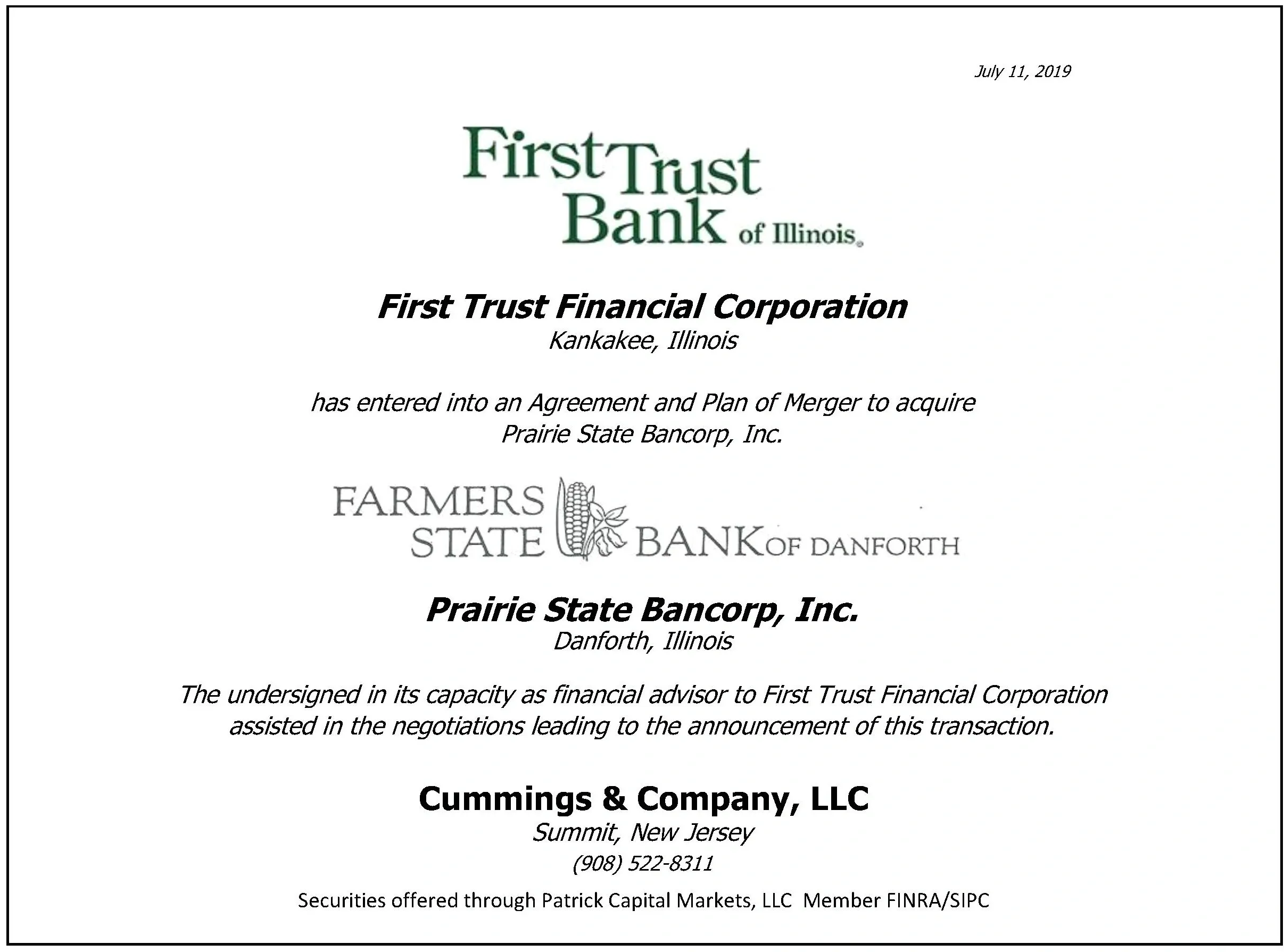 July 11, 2019

First Trust Bank of Illinois

First Trust Financial Corporation
Kankakee, Illinois

has entered into an Agreement and Plan of Merger to acquire
Prairie State Bancorp, Inc.

FARMERS STATE BANK OF DANFORTH

Prairie State Bancorp, Inc.
Danforth, Illinois

The undersigned in its capacity as financial advisor to First Trust Financial Corporation assisted in the negotiations leading to the announcement of this transaction.

Cummings & Company, LLC
Summit, New Jersey
(908) 522-8311

Securities offered through Patrick Capital Markets, LLC Member FINRA/SIPC